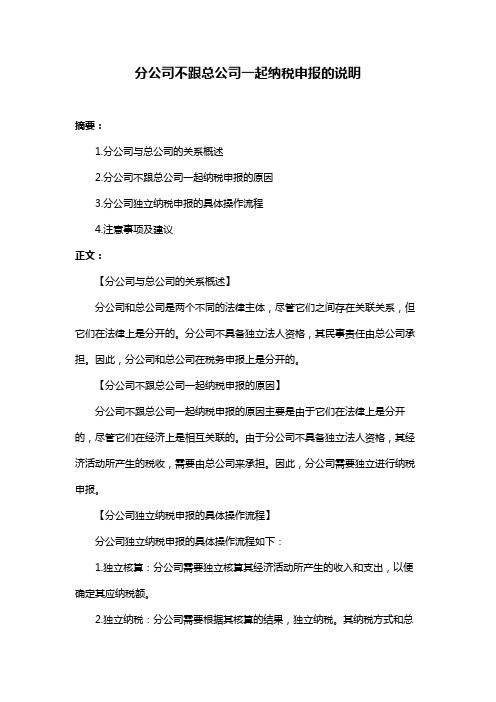 分公司不跟总公司一起纳税申报的说明

摘要：

1.分公司与总公司的关系概述

2.分公司不跟总公司一起纳税申报的原因

3.分公司独立纳税申报的具体操作流程

4.注意事项及建议

正文：

【分公司与总公司的关系概述】

分公司和总公司是两个不同的法律主体，尽管它们之间存在关联关系，但它们在法律上是分开的。分公司不具备独立法人资格，其民事责任由总公司承担。因此，分公司和总公司在税务申报上是分开的。

【分公司不跟总公司一起纳税申报的原因】

分公司不跟总公司一起纳税申报的原因主要是由于它们在法律上是分开的，尽管它们在经济上是相互关联的。由于分公司不具备独立法人资格，其经济活动所产生的税收，需要由总公司来承担。因此，分公司需要独立进行纳税申报。

【分公司独立纳税申报的具体操作流程】

分公司独立纳税申报的具体操作流程如下：

1.独立核算：分公司需要独立核算其经济活动所产生的收入和支出，以便确定其应纳税额。

2.独立纳税：分公司需要根据其核算的结果，独立纳税。其纳税方式和总